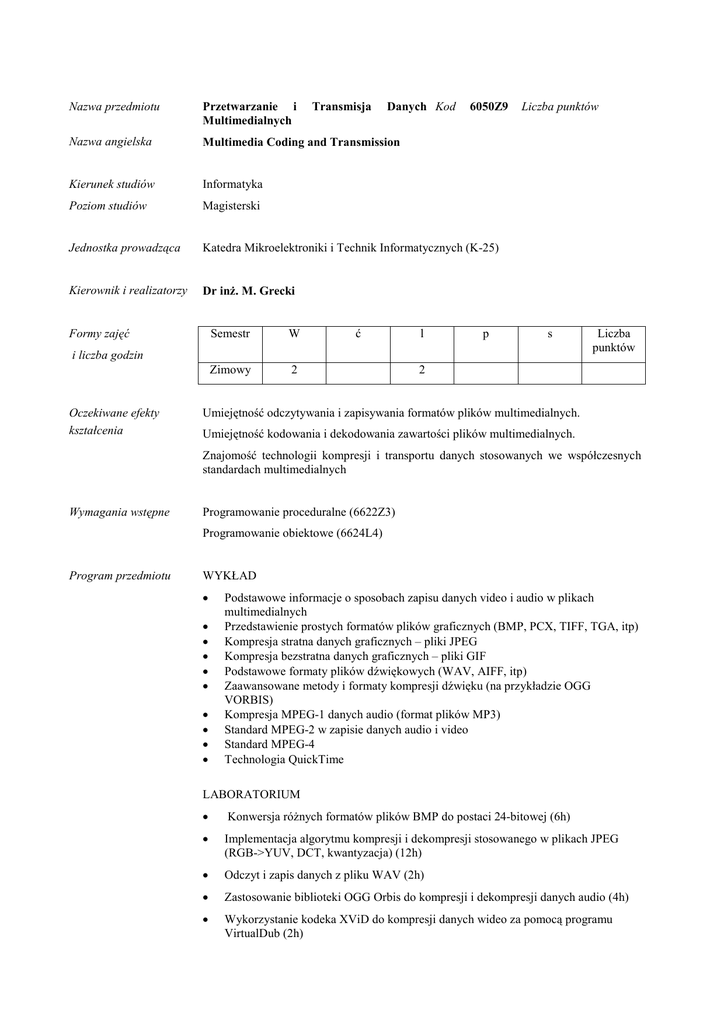 Nazwa przedmiotu Przetwarzanie i Transmisja Danych Multimedialnych Kod 6050Z9 Liczba punktów

Nazwa angielska Multimedia Coding and Transmission

Kierunek studiów Informatyka

Poziom studiów Magisterski

Jednostka prowadząca Katedra Mikroelektroniki i Technik Informatycznych (K-25)

Kierownik i realizatorzy Dr inż. M. Grecki

Formy zajęć i liczba godzin

| Semestr | W | ć | l | p | s | Liczba punktów |
|---|---|---|---|---|---|---|
| Zimowy | 2 | | 2 | | | |

Oczekiwane efekty kształcenia

Umiejętność odczytywania i zapisywania formatów plików multimedialnych.

Umiejętność kodowania i dekodowania zawartości plików multimedialnych.

Znajomość technologii kompresji i transportu danych stosowanych we współczesnych standardach multimedialnych

Wymagania wstępne

Programowanie proceduralne (6622Z3)

Programowanie obiektowe (6624L4)

Program przedmiotu

WYKŁAD

• Podstawowe informacje o sposobach zapisu danych video i audio w plikach multimedialnych
• Przedstawienie prostych formatów plików graficznych (BMP, PCX, TIFF, TGA, itp)
• Kompresja stratna danych graficznych – pliki JPEG
• Kompresja bezstratna danych graficznych – pliki GIF
• Podstawowe formaty plików dźwiękowych (WAV, AIFF, itp)
• Zaawansowane metody i formaty kompresji dźwięku (na przykładzie OGG VORBIS)
• Kompresja MPEG-1 danych audio (format plików MP3)
• Standard MPEG-2 w zapisie danych audio i video
• Standard MPEG-4
• Technologia QuickTime

LABORATORIUM

• Konwersja różnych formatów plików BMP do postaci 24-bitowej (6h)
• Implementacja algorytmu kompresji i dekompresji stosowanego w plikach JPEG (RGB->YUV, DCT, kwantyzacja) (12h)
• Odczyt i zapis danych z pliku WAV (2h)
• Zastosowanie biblioteki OGG Orbis do kompresji i dekompresji danych audio (4h)
• Wykorzystanie kodeka XViD do kompresji danych wideo za pomocą programu VirtualDub (2h)